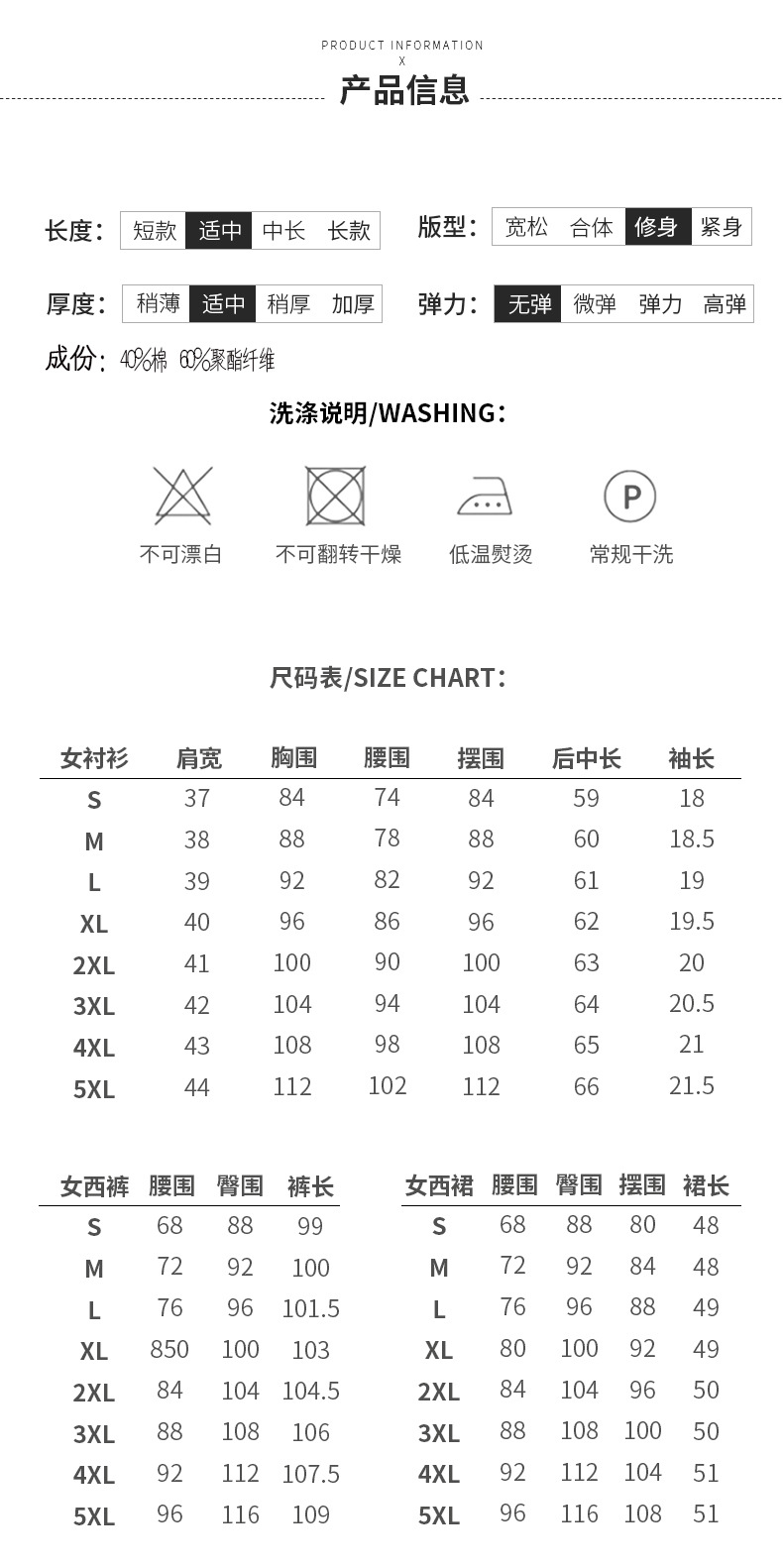 PRODUCT INFORMATION
X
产品信息

长度: 短款 适中 中长 长款

版型: 宽松 合体 修身 紧身

厚度: 稍薄 适中 稍厚 加厚

弹力: 无弹 微弹 弹力 高弹

成份: 40%棉 60%聚酯纤维

洗涤说明/WASHING:

不可漂白 不可翻转干燥 低温熨烫 P 常规干洗

尺码表/SIZE CHART:

| 女衬衫 | 肩宽 | 胸围 | 腰围 | 摆围 | 后中长 | 袖长 |
|---|---|---|---|---|---|---|
| S | 37 | 84 | 74 | 84 | 59 | 18 |
| M | 38 | 88 | 78 | 88 | 60 | 18.5 |
| L | 39 | 92 | 82 | 92 | 61 | 19 |
| XL | 40 | 96 | 86 | 96 | 62 | 19.5 |
| 2XL | 41 | 100 | 90 | 100 | 63 | 20 |
| 3XL | 42 | 104 | 94 | 104 | 64 | 20.5 |
| 4XL | 43 | 108 | 98 | 108 | 65 | 21 |
| 5XL | 44 | 112 | 102 | 112 | 66 | 21.5 |

| 女西裤 | 腰围 | 臀围 | 裤长 |
|---|---|---|---|
| S | 68 | 88 | 99 |
| M | 72 | 92 | 100 |
| L | 76 | 96 | 101.5 |
| XL | 850 | 100 | 103 |
| 2XL | 84 | 104 | 104.5 |
| 3XL | 88 | 108 | 106 |
| 4XL | 92 | 112 | 107.5 |
| 5XL | 96 | 116 | 109 |

| 女西裙 | 腰围 | 臀围 | 摆围 | 裙长 |
|---|---|---|---|---|
| S | 68 | 88 | 80 | 48 |
| M | 72 | 92 | 84 | 48 |
| L | 76 | 96 | 88 | 49 |
| XL | 80 | 100 | 92 | 49 |
| 2XL | 84 | 104 | 96 | 50 |
| 3XL | 88 | 108 | 100 | 50 |
| 4XL | 92 | 112 | 104 | 51 |
| 5XL | 96 | 116 | 108 | 51 |